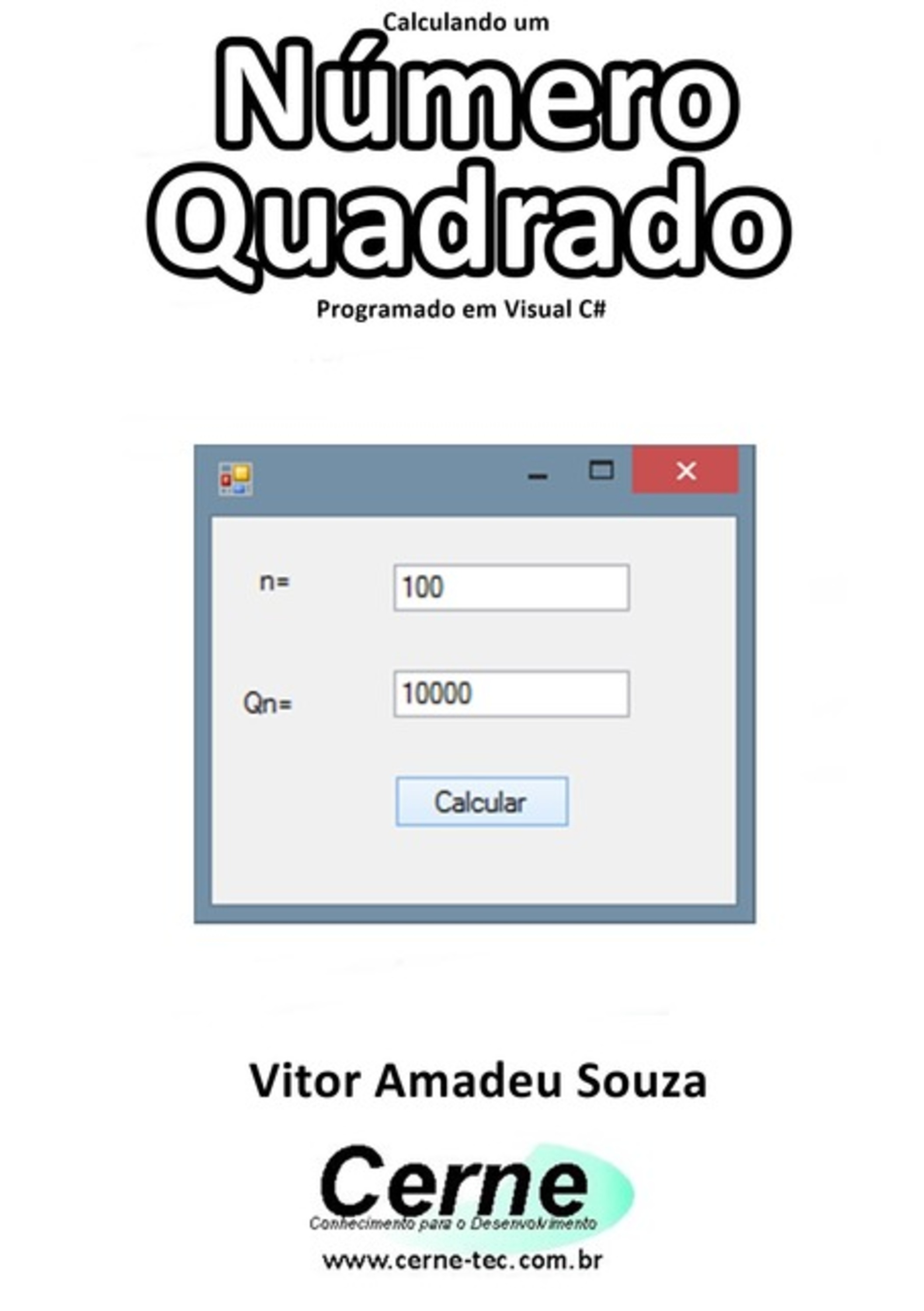 Calculando um
Número Quadrado
Programado em Visual C#

n= 100

Qn= 10000

Calcular

Vitor Amadeu Souza

Cerne
Conhecimento para o Desenvolvimento
www.cerne-tec.com.br